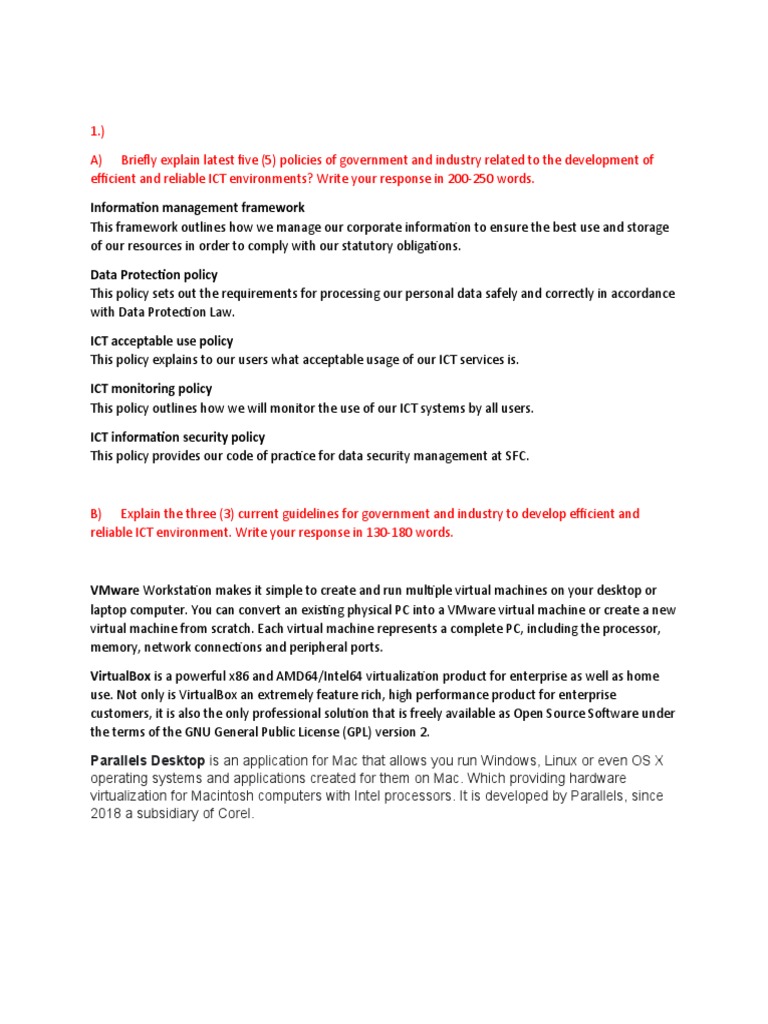 1.)

A) Briefly explain latest five (5) policies of government and industry related to the development of efficient and reliable ICT environments? Write your response in 200-250 words.

Information management framework
This framework outlines how we manage our corporate information to ensure the best use and storage of our resources in order to comply with our statutory obligations.

Data Protection policy
This policy sets out the requirements for processing our personal data safely and correctly in accordance with Data Protection Law.

ICT acceptable use policy
This policy explains to our users what acceptable usage of our ICT services is.

ICT monitoring policy
This policy outlines how we will monitor the use of our ICT systems by all users.

ICT information security policy
This policy provides our code of practice for data security management at SFC.

B) Explain the three (3) current guidelines for government and industry to develop efficient and reliable ICT environment. Write your response in 130-180 words.

VMware Workstation makes it simple to create and run multiple virtual machines on your desktop or laptop computer. You can convert an existing physical PC into a VMware virtual machine or create a new virtual machine from scratch. Each virtual machine represents a complete PC, including the processor, memory, network connections and peripheral ports.

VirtualBox is a powerful x86 and AMD64/Intel64 virtualization product for enterprise as well as home use. Not only is VirtualBox an extremely feature rich, high performance product for enterprise customers, it is also the only professional solution that is freely available as Open Source Software under the terms of the GNU General Public License (GPL) version 2.

Parallels Desktop is an application for Mac that allows you run Windows, Linux or even OS X operating systems and applications created for them on Mac. Which providing hardware virtualization for Macintosh computers with Intel processors. It is developed by Parallels, since 2018 a subsidiary of Corel.